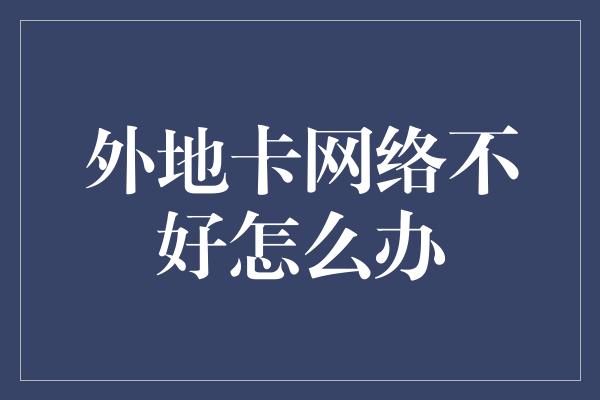 外地卡网络不好怎么办